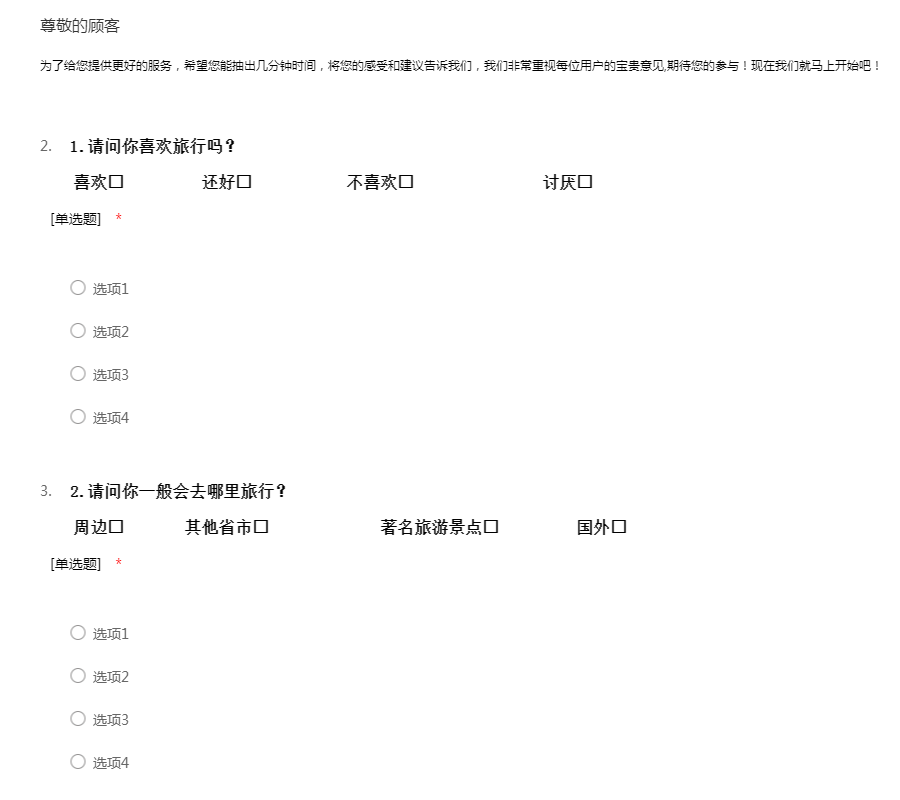 尊敬的顾客

为了给您提供更好的服务，希望您能抽出几分钟时间，将您的感受和建议告诉我们，我们非常重视每位用户的宝贵意见,期待您的参与！现在我们就马上开始吧！

2. 1. 请问你喜欢旅行吗？
喜欢□ 还好□ 不喜欢□ 讨厌□
[单选题] *

○ 选项1
○ 选项2
○ 选项3
○ 选项4

3. 2. 请问你一般会去哪里旅行？
周边□ 其他省市□ 著名旅游景点□ 国外□
[单选题] *

○ 选项1
○ 选项2
○ 选项3
○ 选项4